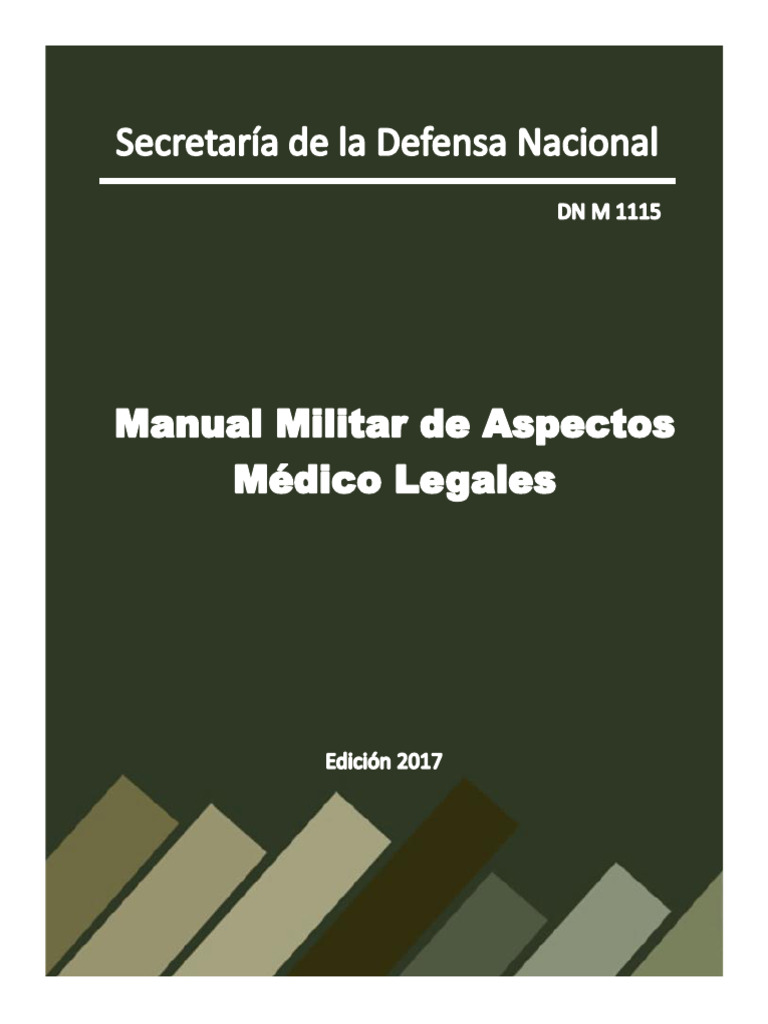 Secretaría de la Defensa Nacional

DN M 1115

Manual Militar de Aspectos Médico Legales

Edición 2017